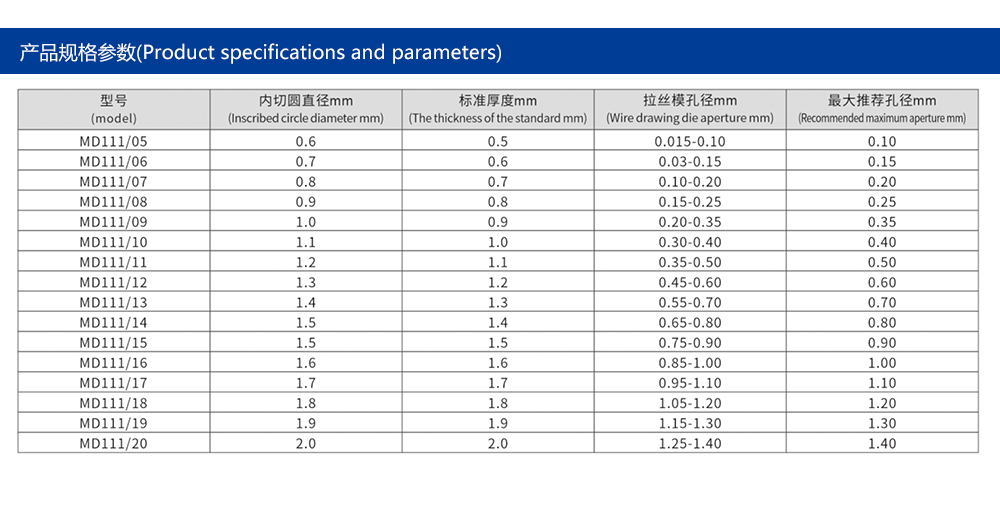 产品规格参数(Product specifications and parameters)

| 型号 (model) | 内切圆直径mm (Inscribed circle diameter mm) | 标准厚度mm (The thickness of the standard mm) | 拉丝模孔径mm (Wire drawing die aperture mm) | 最大推荐孔径mm (Recommended maximum aperture mm) |
|---|---|---|---|---|
| MD111/05 | 0.6 | 0.5 | 0.015-0.10 | 0.10 |
| MD111/06 | 0.7 | 0.6 | 0.03-0.15 | 0.15 |
| MD111/07 | 0.8 | 0.7 | 0.10-0.20 | 0.20 |
| MD111/08 | 0.9 | 0.8 | 0.15-0.25 | 0.25 |
| MD111/09 | 1.0 | 0.9 | 0.20-0.35 | 0.35 |
| MD111/10 | 1.1 | 1.0 | 0.30-0.40 | 0.40 |
| MD111/11 | 1.2 | 1.1 | 0.35-0.50 | 0.50 |
| MD111/12 | 1.3 | 1.2 | 0.45-0.60 | 0.60 |
| MD111/13 | 1.4 | 1.3 | 0.55-0.70 | 0.70 |
| MD111/14 | 1.5 | 1.4 | 0.65-0.80 | 0.80 |
| MD111/15 | 1.5 | 1.5 | 0.75-0.90 | 0.90 |
| MD111/16 | 1.6 | 1.6 | 0.85-1.00 | 1.00 |
| MD111/17 | 1.7 | 1.7 | 0.95-1.10 | 1.10 |
| MD111/18 | 1.8 | 1.8 | 1.05-1.20 | 1.20 |
| MD111/19 | 1.9 | 1.9 | 1.15-1.30 | 1.30 |
| MD111/20 | 2.0 | 2.0 | 1.25-1.40 | 1.40 |